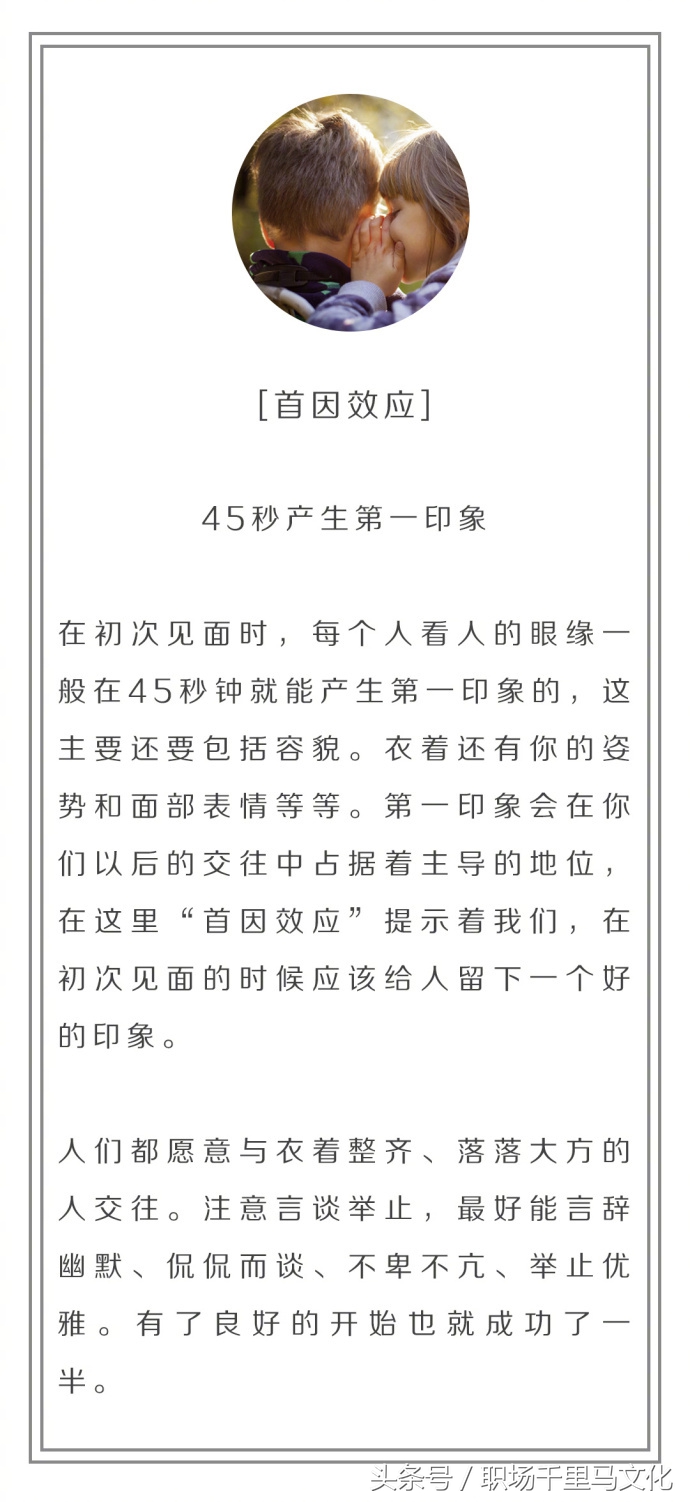 [首因效应]

45秒产生第一印象

在初次见面时，每个人看人的眼缘一般在45秒钟就能产生第一印象的，这主要还要包括容貌。衣着还有你的姿势和面部表情等等。第一印象会在你们以后的交往中占据着主导的地位，在这里“首因效应”提示着我们，在初次见面的时候应该给人留下一个好的印象。

人们都愿意与衣着整齐、落落大方的人交往。注意言谈举止，最好能言辞幽默、侃侃而谈、不卑不亢、举止优雅。有了良好的开始也就成功了一半。

头条号 / 职场千里马文化